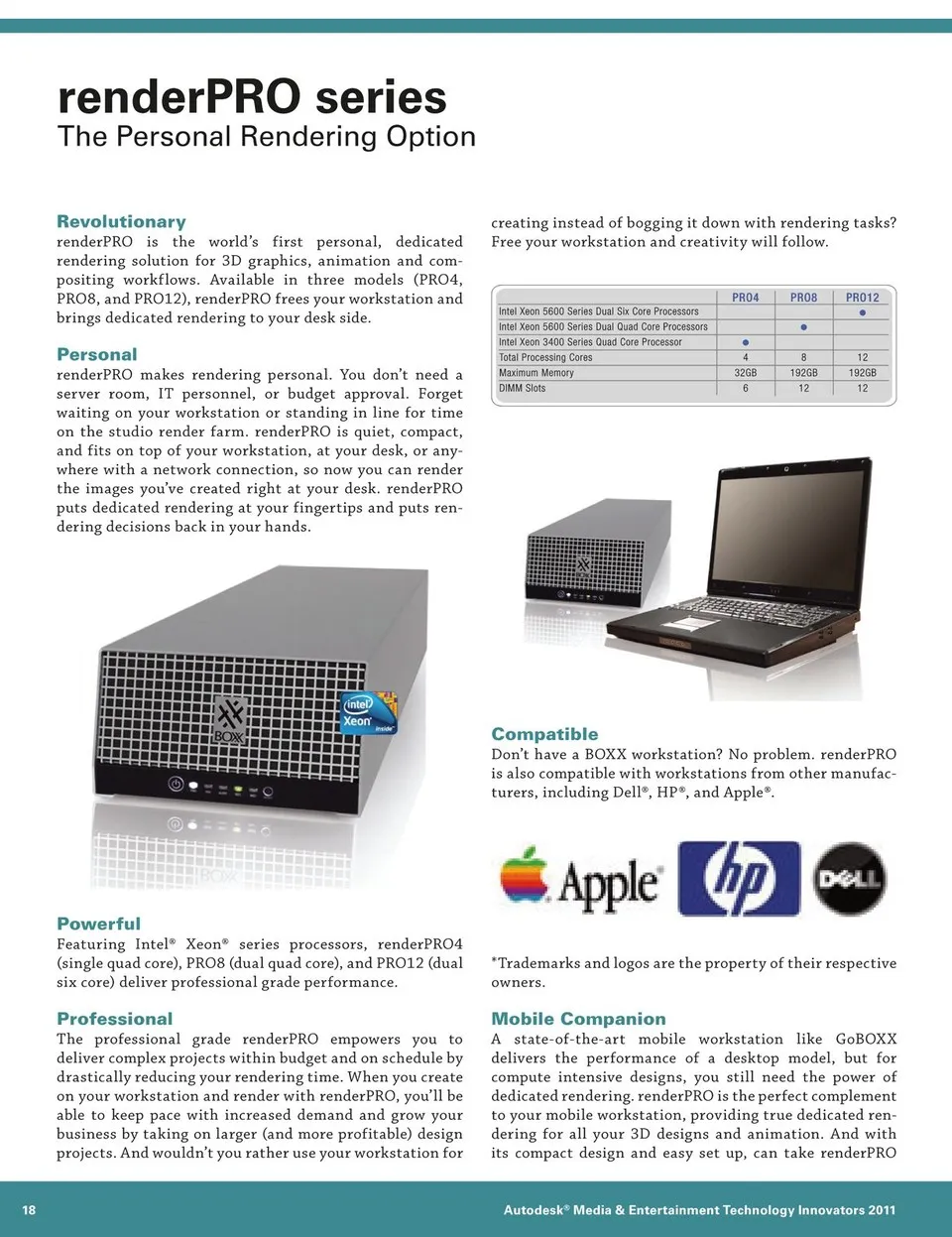 renderPRO series
The Personal Rendering Option

Revolutionary
renderPRO is the world's first personal, dedicated rendering solution for 3D graphics, animation and compositing workflows. Available in three models (PRO4, PRO8, and PRO12), renderPRO frees your workstation and brings dedicated rendering to your desk side.

Personal
renderPRO makes rendering personal. You don't need a server room, IT personnel, or budget approval. Forget waiting on your workstation or standing in line for time on the studio render farm. renderPRO is quiet, compact, and fits on top of your workstation, at your desk, or anywhere with a network connection, so now you can render the images you've created right at your desk. renderPRO puts dedicated rendering at your fingertips and puts rendering decisions back in your hands.

intel Xeon inside

BOXX

Powerful
Featuring Intel® Xeon® series processors, renderPRO4 (single quad core), PRO8 (dual quad core), and PRO12 (dual six core) deliver professional grade performance.

Professional
The professional grade renderPRO empowers you to deliver complex projects within budget and on schedule by drastically reducing your rendering time. When you create on your workstation and render with renderPRO, you'll be able to keep pace with increased demand and grow your business by taking on larger (and more profitable) design projects. And wouldn't you rather use your workstation for creating instead of bogging it down with rendering tasks? Free your workstation and creativity will follow.

| | PRO4 | PRO8 | PRO12 |
|---|---|---|---|
| Intel Xeon 5600 Series Dual Six Core Processors | | | ● |
| Intel Xeon 5600 Series Dual Quad Core Processors | | ● | |
| Intel Xeon 3400 Series Quad Core Processor | ● | | |
| Total Processing Cores | 4 | 8 | 12 |
| Maximum Memory | 32GB | 192GB | 192GB |
| DIMM Slots | 6 | 12 | 12 |

Compatible
Don't have a BOXX workstation? No problem. renderPRO is also compatible with workstations from other manufacturers, including Dell®, HP®, and Apple®.

Apple hp DELL

*Trademarks and logos are the property of their respective owners.

Mobile Companion
A state-of-the-art mobile workstation like GoBOXX delivers the performance of a desktop model, but for compute intensive designs, you still need the power of dedicated rendering. renderPRO is the perfect complement to your mobile workstation, providing true dedicated rendering for all your 3D designs and animation. And with its compact design and easy set up, can take renderPRO

18

Autodesk® Media & Entertainment Technology Innovators 2011